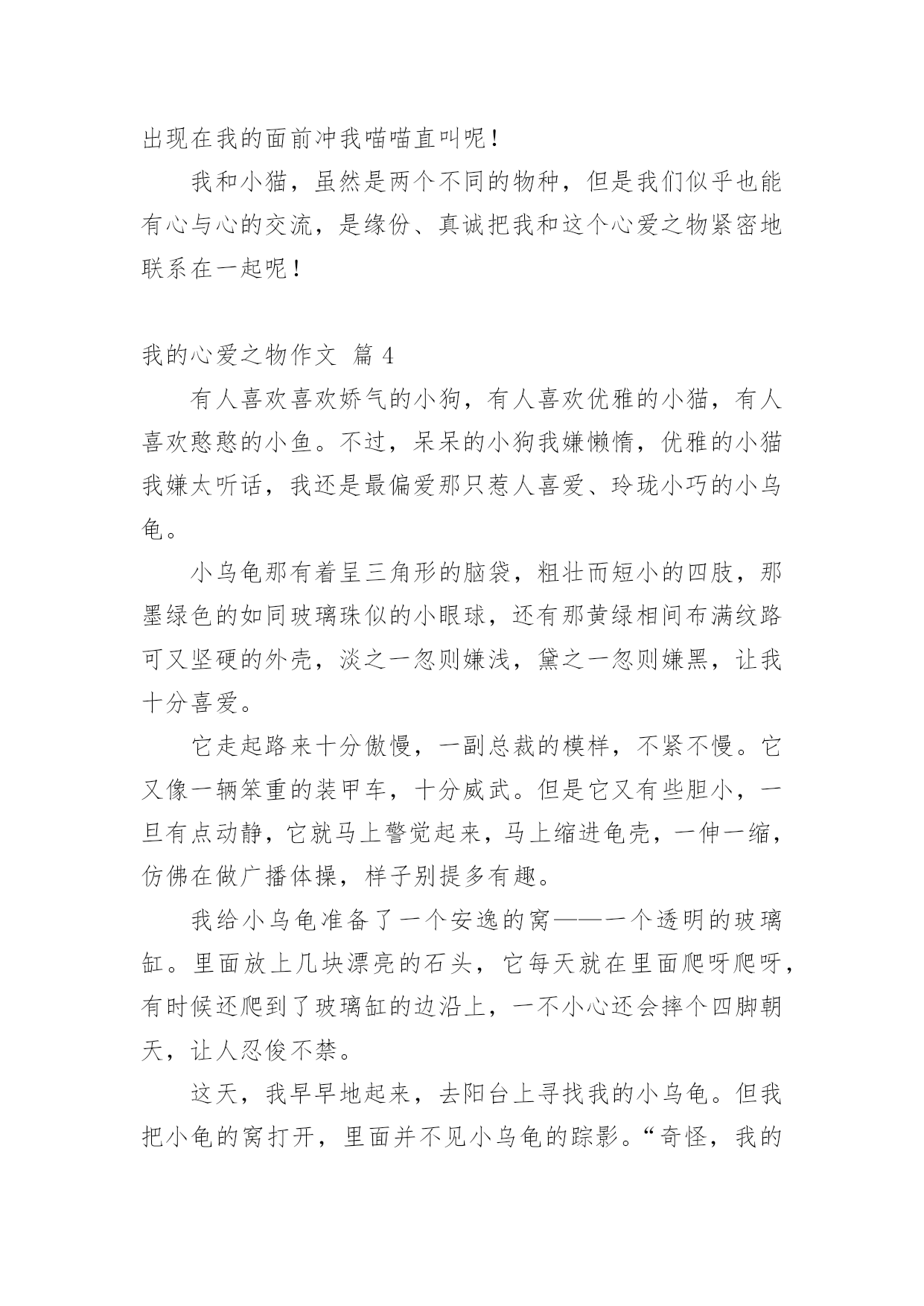 出现在我的面前冲我喵喵直叫呢！

我和小猫，虽然是两个不同的物种，但是我们似乎也能有心与心的交流，是缘份、真诚把我和这个心爱之物紧密地联系在一起呢！

我的心爱之物作文 篇 4

有人喜欢喜欢娇气的小狗，有人喜欢优雅的小猫，有人喜欢憨憨的小鱼。不过，呆呆的小狗我嫌懒惰，优雅的小猫我嫌太听话，我还是最偏爱那只惹人喜爱、玲珑小巧的小乌龟。

小乌龟那有着呈三角形的脑袋，粗壮而短小的四肢，那墨绿色的如同玻璃珠似的小眼球，还有那黄绿相间布满纹路可又坚硬的外壳，淡之一忽则嫌浅，黛之一忽则嫌黑，让我十分喜爱。

它走起路来十分傲慢，一副总裁的模样，不紧不慢。它又像一辆笨重的装甲车，十分威武。但是它又有些胆小，一旦有点动静，它就马上警觉起来，马上缩进龟壳，一伸一缩，仿佛在做广播体操，样子别提多有趣。

我给小乌龟准备了一个安逸的窝——一个透明的玻璃缸。里面放上几块漂亮的石头，它每天就在里面爬呀爬呀，有时候还爬到了玻璃缸的边沿上，一不小心还会摔个四脚朝天，让人忍俊不禁。

这天，我早早地起来，去阳台上寻找我的小乌龟。但我把小龟的窝打开，里面并不见小乌龟的踪影。“奇怪，我的